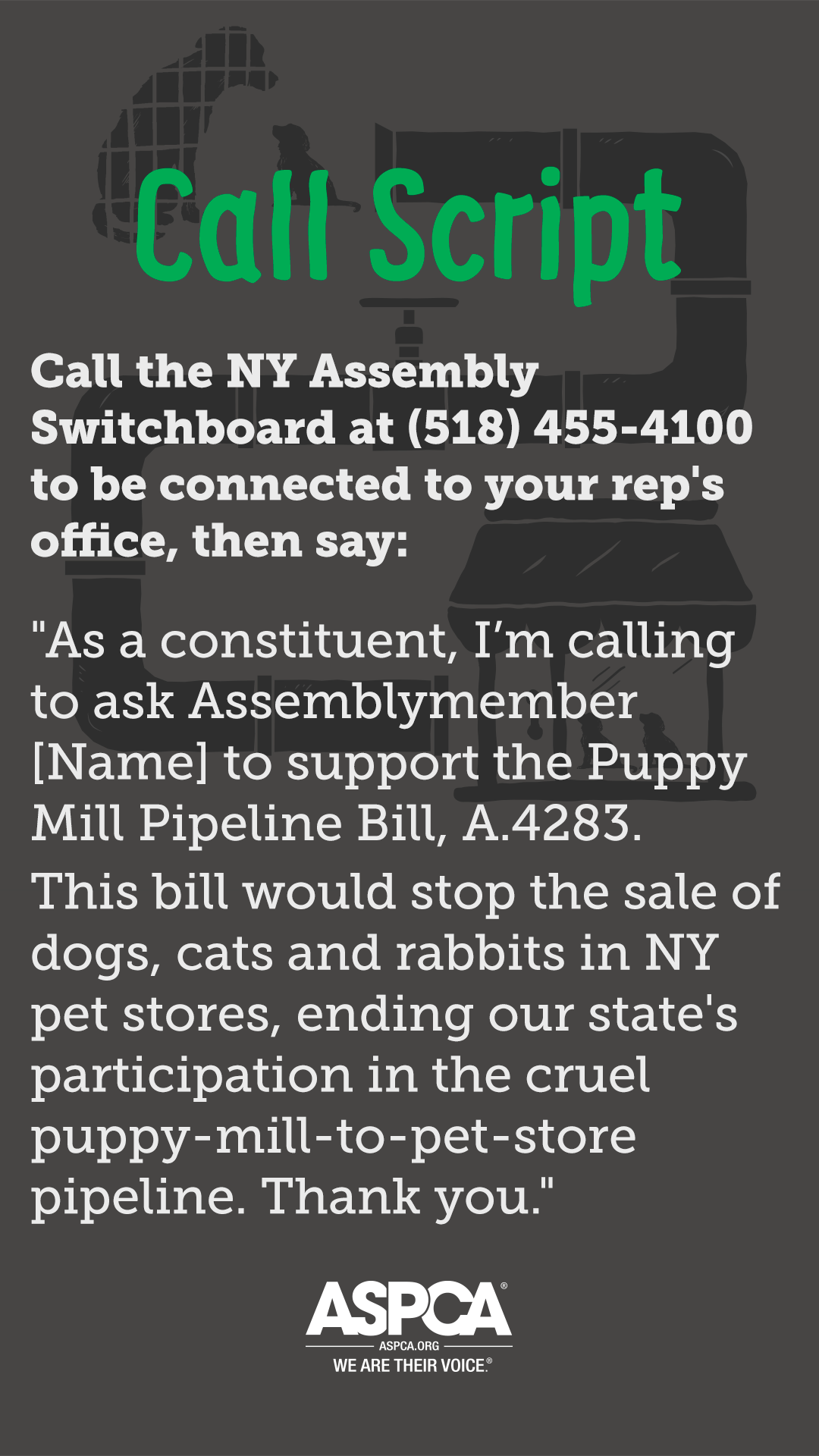 Call Script

Call the NY Assembly Switchboard at (518) 455-4100 to be connected to your rep's office, then say:

"As a constituent, I'm calling to ask Assemblymember [Name] to support the Puppy Mill Pipeline Bill, A.4283.

This bill would stop the sale of dogs, cats and rabbits in NY pet stores, ending our state's participation in the cruel puppy-mill-to-pet-store pipeline. Thank you."

ASPCA®
ASPCA.ORG
WE ARE THEIR VOICE®